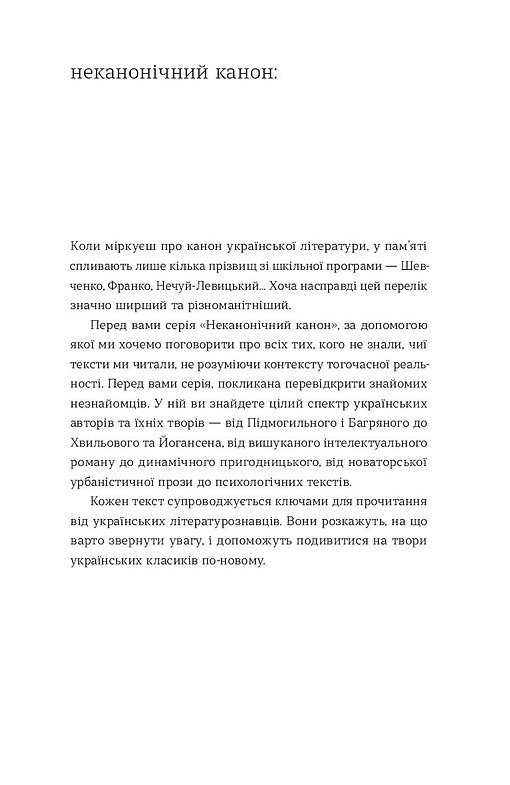 неканонічний канон:

Коли міркуєш про канон української літератури, у пам'яті спливають лише кілька прізвищ зі шкільної програми — Шевченко, Франко, Нечуй-Левицький... Хоча насправді цей перелік значно ширший та різноманітніший.

Перед вами серія «Неканонічний канон», за допомогою якої ми хочемо поговорити про всіх тих, кого не знали, чиї тексти ми читали, не розуміючи контексту тогочасної реальності. Перед вами серія, покликана перевідкрити знайомих незнайомців. У ній ви знайдете цілий спектр українських авторів та їхніх творів — від Підмогильного і Багряного до Хвильового та Йогансена, від вишуканого інтелектуального роману до динамічного пригодницького, від новаторської урбаністичної прози до психологічних текстів.

Кожен текст супроводжується ключами для прочитання від українських літературознавців. Вони розкажуть, на що варто звернути увагу, і допоможуть подивитися на твори українських класиків по-новому.